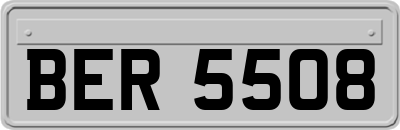 BER 5508